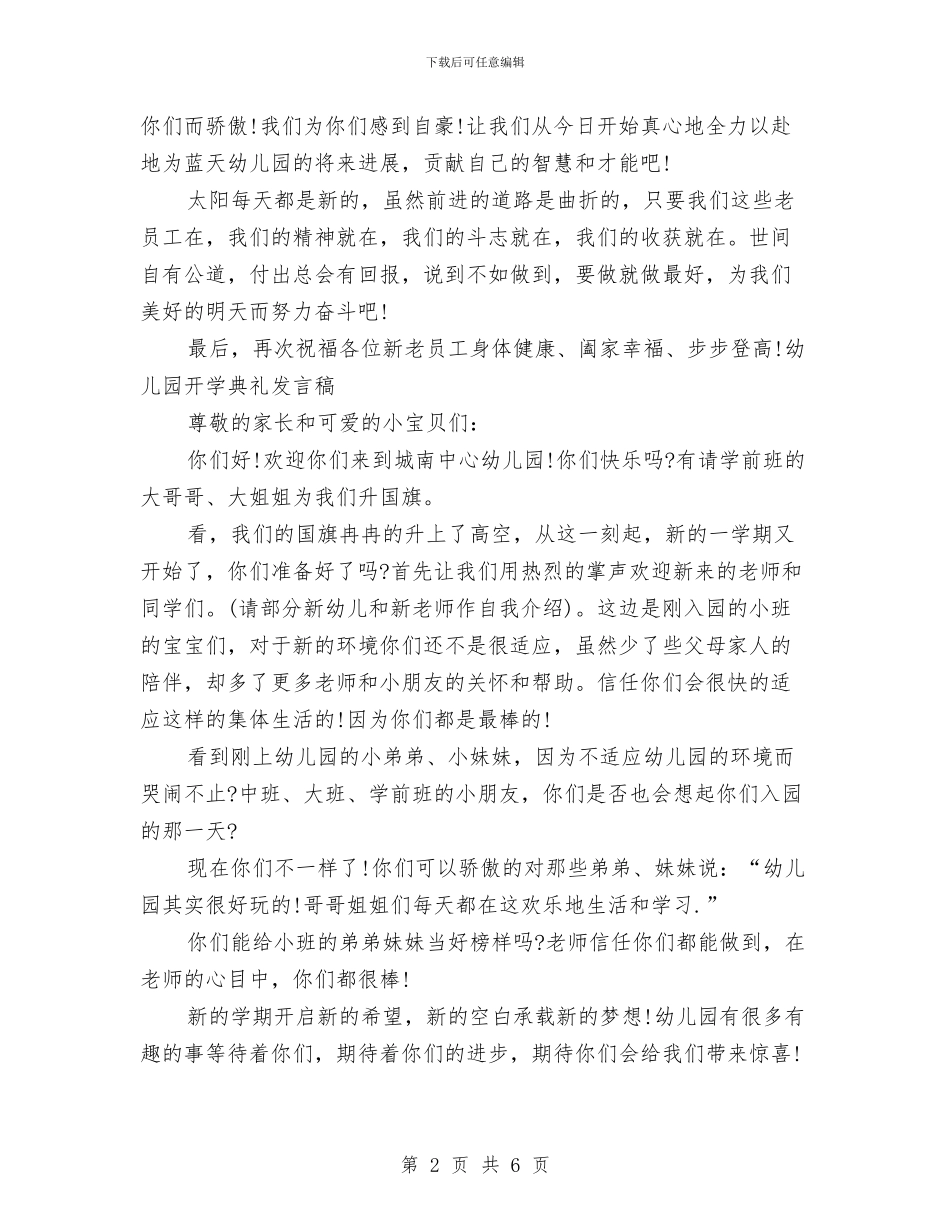 下载后可任意编辑

你们而骄傲!我们为你们感到自豪!让我们从今日开始真心地全力以赴地为蓝天幼儿园的将来进展，贡献自己的智慧和才能吧!

太阳每天都是新的，虽然前进的道路是曲折的，只要我们这些老员工在，我们的精神就在，我们的斗志就在，我们的收获就在。世间自有公道，付出总会有回报，说到不如做到，要做就做最好，为我们美好的明天而努力奋斗吧!

最后，再次祝福各位新老员工身体健康、阖家幸福、步步登高!幼儿园开学典礼发言稿

尊敬的家长和可爱的小宝贝们:

你们好!欢迎你们来到城南中心幼儿园!你们快乐吗?有请学前班的大哥哥、大姐姐为我们升国旗。

看，我们的国旗冉冉的升上了高空，从这一刻起，新的一学期又开始了，你们准备好了吗?首先让我们用热烈的掌声欢迎新来的老师和同学们。(请部分新幼儿和新老师作自我介绍)。这边是刚入园的小班的宝宝们，对于新的环境你们还不是很适应，虽然少了些父母家人的陪伴，却多了更多老师和小朋友的关怀和帮助。信任你们会很快的适应这样的集体生活的!因为你们都是最棒的!

看到刚上幼儿园的小弟弟、小妹妹，因为不适应幼儿园的环境而哭闹不止?中班、大班、学前班的小朋友，你们是否也会想起你们入园的那一天?

现在你们不一样了!你们可以骄傲的对那些弟弟、妹妹说:“幼儿园其实很好玩的!哥哥姐姐们每天都在这欢乐地生活和学习.”

你们能给小班的弟弟妹妹当好榜样吗?老师信任你们都能做到，在老师的心目中，你们都很棒!

新的学期开启新的希望，新的空白承载新的梦想!幼儿园有很多有趣的事等待着你们，期待着你们的进步，期待你们会给我们带来惊喜!

第 2 页 共 6 页